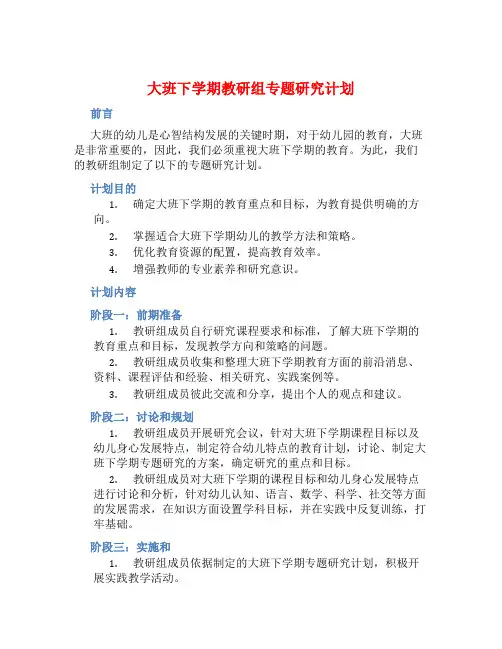 大班下学期教研组专题研究计划

前言

大班的幼儿是心智结构发展的关键时期，对于幼儿园的教育，大班是非常重要的，因此，我们必须重视大班下学期的教育。为此，我们的教研组制定了以下的专题研究计划。

计划目的

1. 确定大班下学期的教育重点和目标，为教育提供明确的方向。
2. 掌握适合大班下学期幼儿的教学方法和策略。
3. 优化教育资源的配置，提高教育效率。
4. 增强教师的专业素养和研究意识。

计划内容

阶段一：前期准备

1. 教研组成员自行研究课程要求和标准，了解大班下学期的教育重点和目标，发现教学方向和策略的问题。
2. 教研组成员收集和整理大班下学期教育方面的前沿消息、资料、课程评估和经验、相关研究、实践案例等。
3. 教研组成员彼此交流和分享，提出个人的观点和建议。

阶段二：讨论和规划

1. 教研组成员开展研究会议，针对大班下学期课程目标以及幼儿身心发展特点，制定符合幼儿特点的教育计划，讨论、制定大班下学期专题研究的方案，确定研究的重点和目标。
2. 教研组成员对大班下学期的课程目标和幼儿身心发展特点进行讨论和分析，针对幼儿认知、语言、数学、科学、社交等方面的发展需求，在知识方面设置学科目标，并在实践中反复训练，打牢基础。

阶段三：实施和

1. 教研组成员依据制定的大班下学期专题研究计划，积极开展实践教学活动。